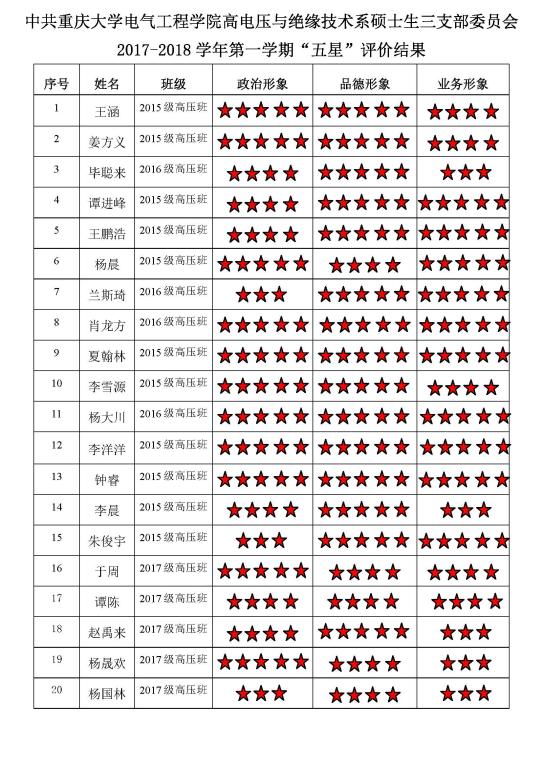 中共重庆大学电气工程学院高电压与绝缘技术系硕士生三支部委员会

2017-2018 学年第一学期“五星”评价结果

| 序号 | 姓名 | 班级 | 政治形象 | 品德形象 | 业务形象 |
|---|---|---|---|---|---|
| 1 | 王涵 | 2015 级高压班 | ★★★★★ | ★★★★★ | ★★★★ |
| 2 | 姜方义 | 2015 级高压班 | ★★★★★ | ★★★★★ | ★★★★ |
| 3 | 毕聪来 | 2016 级高压班 | ★★★★ | ★★★★★ | ★★★ |
| 4 | 谭进峰 | 2015 级高压班 | ★★★★ | ★★★★★ | ★★★★★ |
| 5 | 王鹏浩 | 2015 级高压班 | ★★★★ | ★★★★★ | ★★★★★ |
| 6 | 杨晨 | 2015 级高压班 | ★★★★★ | ★★★★ | ★★★★★ |
| 7 | 兰斯琦 | 2016 级高压班 | ★★★ | ★★★★★ | ★★★★★ |
| 8 | 肖龙方 | 2016 级高压班 | ★★★★★ | ★★★★★ | ★★★★★ |
| 9 | 夏翰林 | 2015 级高压班 | ★★★★★ | ★★★★★ | ★★★★★ |
| 10 | 李雪源 | 2015 级高压班 | ★★★★★ | ★★★★★ | ★★★★ |
| 11 | 杨大川 | 2016 级高压班 | ★★★★★ | ★★★★★ | ★★★★★ |
| 12 | 李洋洋 | 2015 级高压班 | ★★★★★ | ★★★★★ | ★★★★★ |
| 13 | 钟睿 | 2015 级高压班 | ★★★★★ | ★★★★★ | ★★★★★ |
| 14 | 李晨 | 2015 级高压班 | ★★★★ | ★★★★★ | ★★★ |
| 15 | 朱俊宇 | 2015 级高压班 | ★★★ | ★★★★★ | ★★★★★ |
| 16 | 于周 | 2017 级高压班 | ★★★★★ | ★★★★ | ★★★★ |
| 17 | 谭陈 | 2017 级高压班 | ★★★★ | ★★★★ | ★★★★ |
| 18 | 赵禹来 | 2017 级高压班 | ★★★★ | ★★★★★ | ★★★ |
| 19 | 杨晟欢 | 2017 级高压班 | ★★★★★ | ★★★★ | ★★★ |
| 20 | 杨国林 | 2017 级高压班 | ★★★ | ★★★★ | ★★★ |